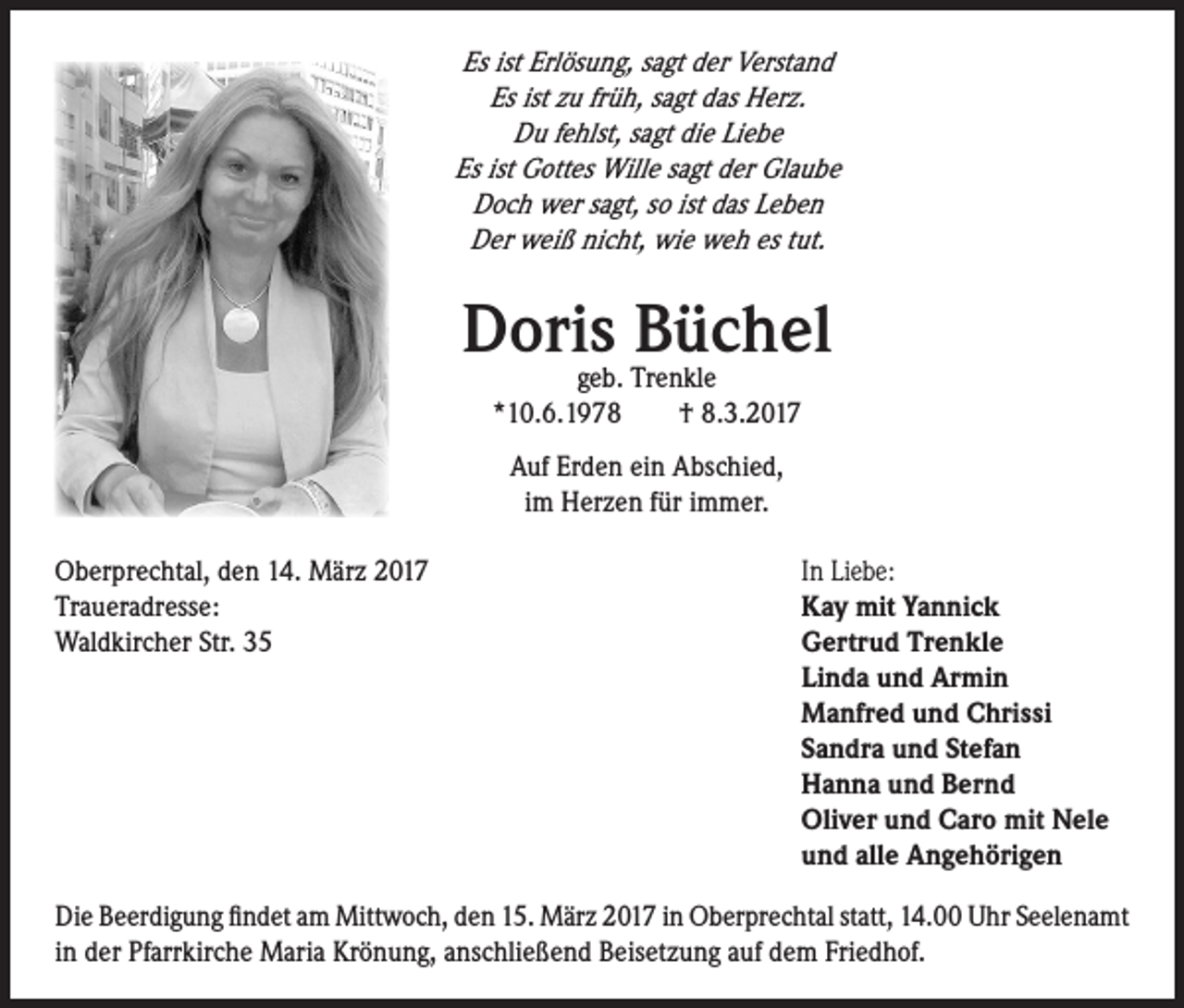 Es ist Erlösung, sagt der Verstand
Es ist zu früh, sagt das Herz.
Du fehlst, sagt die Liebe
Es ist Gottes Wille sagt der Glaube
Doch wer sagt, so ist das Leben
Der weiß nicht, wie weh es tut.

Doris Büchel

geb. Trenkle

*10.6.1978 † 8.3.2017

Auf Erden ein Abschied,
im Herzen für immer.

Oberprechtal, den 14. März 2017
Traueradresse:
Waldkircher Str. 35

In Liebe:
Kay mit Yannick
Gertrud Trenkle
Linda und Armin
Manfred und Chrissi
Sandra und Stefan
Hanna und Bernd
Oliver und Caro mit Nele
und alle Angehörigen

Die Beerdigung findet am Mittwoch, den 15. März 2017 in Oberprechtal statt, 14.00 Uhr Seelenamt in der Pfarrkirche Maria Krönung, anschließend Beisetzung auf dem Friedhof.